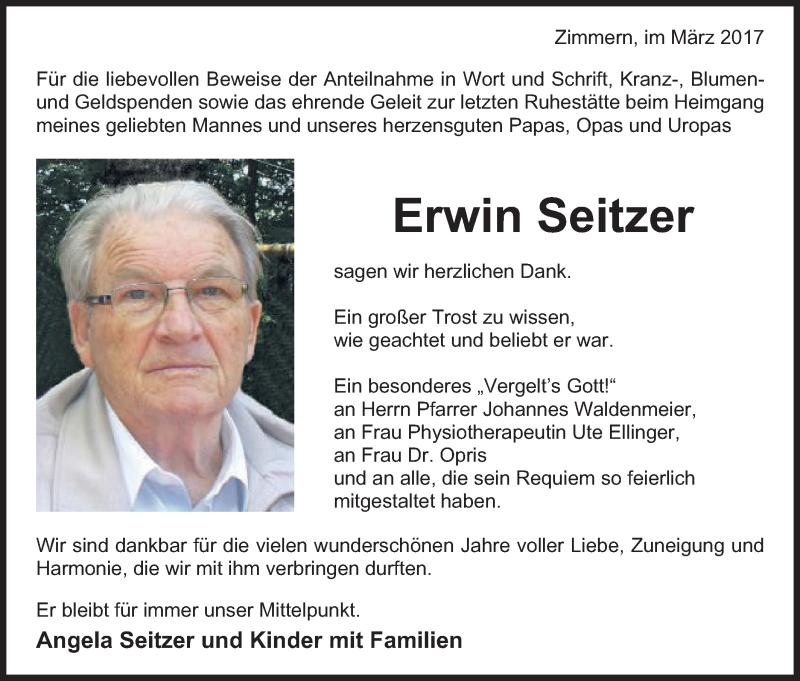 Zimmern, im März 2017

Für die liebevollen Beweise der Anteilnahme in Wort und Schrift, Kranz-, Blumen- und Geldspenden sowie das ehrende Geleit zur letzten Ruhestätte beim Heimgang meines geliebten Mannes und unseres herzensguten Papas, Opas und Uropas

Erwin Seitzer

sagen wir herzlichen Dank.

Ein großer Trost zu wissen, wie geachtet und beliebt er war.

Ein besonderes „Vergelt's Gott!"
an Herrn Pfarrer Johannes Waldenmeier,
an Frau Physiotherapeutin Ute Ellinger,
an Frau Dr. Opris
und an alle, die sein Requiem so feierlich mitgestaltet haben.

Wir sind dankbar für die vielen wunderschönen Jahre voller Liebe, Zuneigung und Harmonie, die wir mit ihm verbringen durften.

Er bleibt für immer unser Mittelpunkt.

Angela Seitzer und Kinder mit Familien